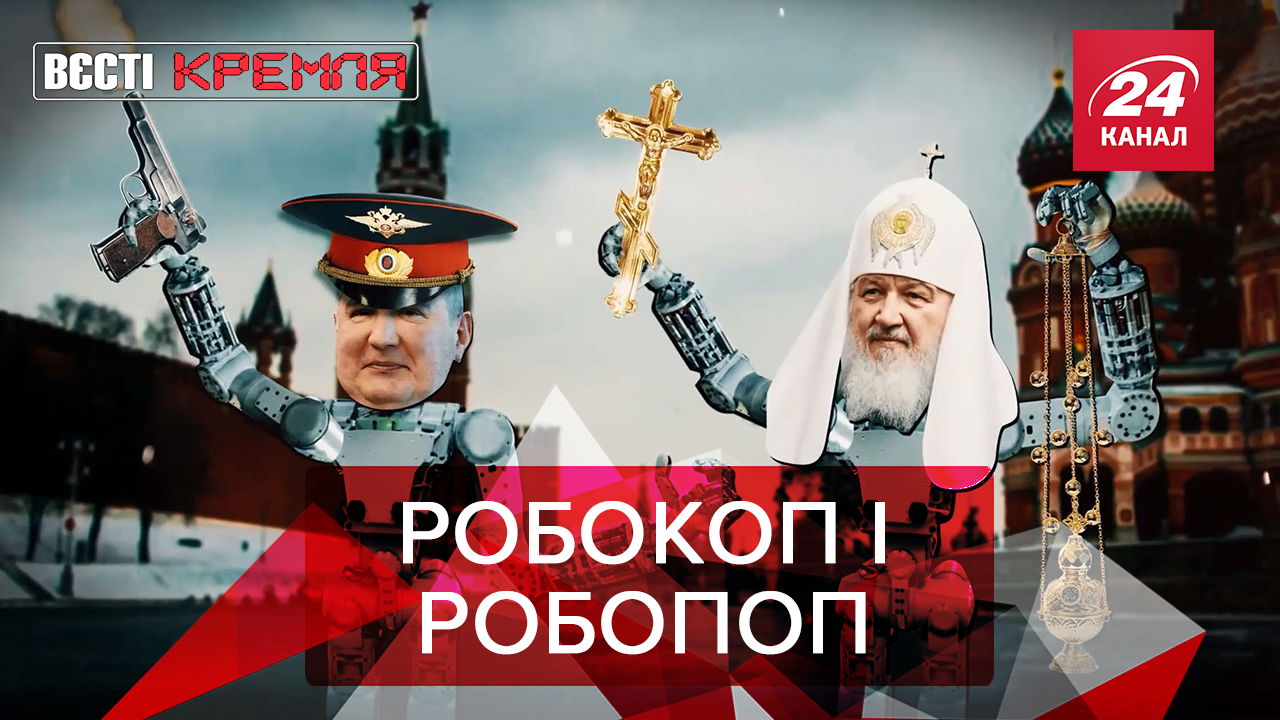 ВЄСТІ КРЕМЛЯ

24 КАНАЛ

РОБОКОП І РОБОПОП